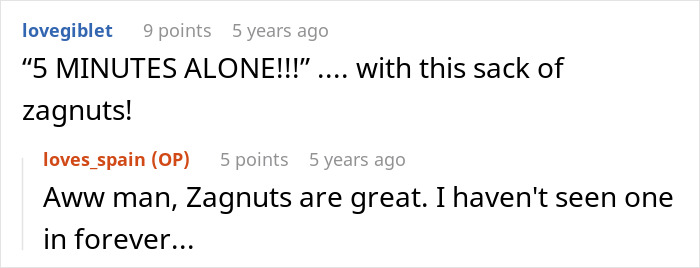 lovegiblet 9 points 5 years ago
“5 MINUTES ALONE!!!” .... with this sack of zagnuts!

loves_spain (OP) 5 points 5 years ago
Aww man, Zagnuts are great. I haven't seen one in forever...